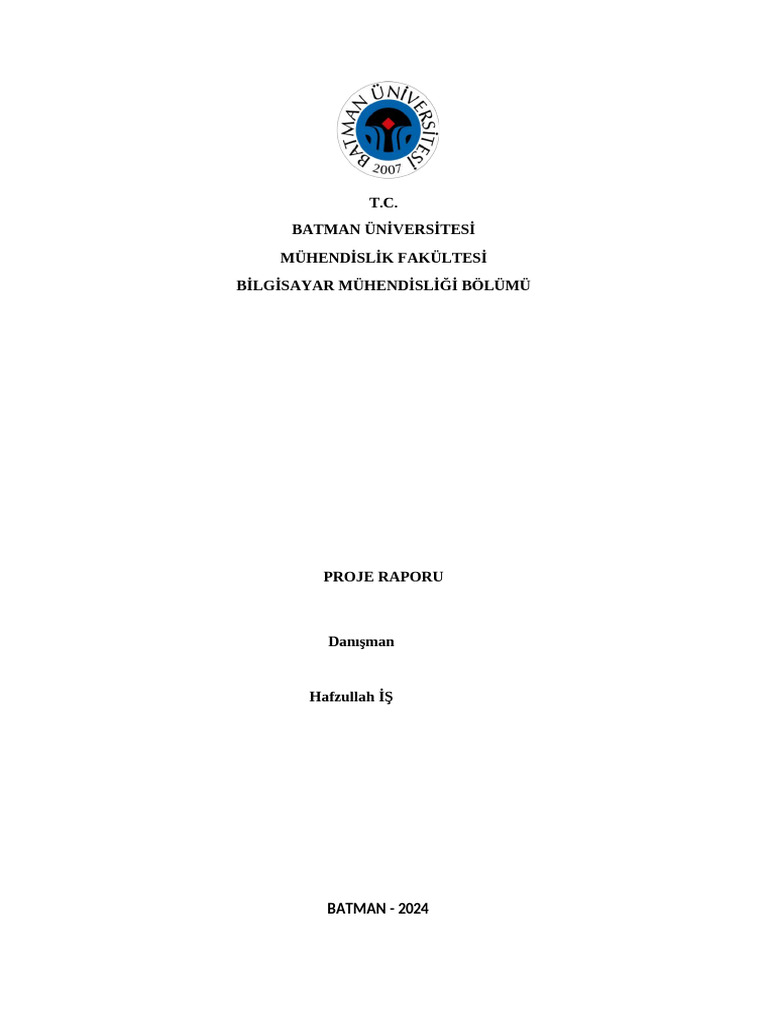 BATMAN ÜNİVERSİTESİ
2007

T.C.

BATMAN ÜNİVERSİTESİ

MÜHENDİSLİK FAKÜLTESİ

BİLGİSAYAR MÜHENDİSLİĞİ BÖLÜMÜ

PROJE RAPORU

Danışman

Hafzullah İŞ

BATMAN - 2024